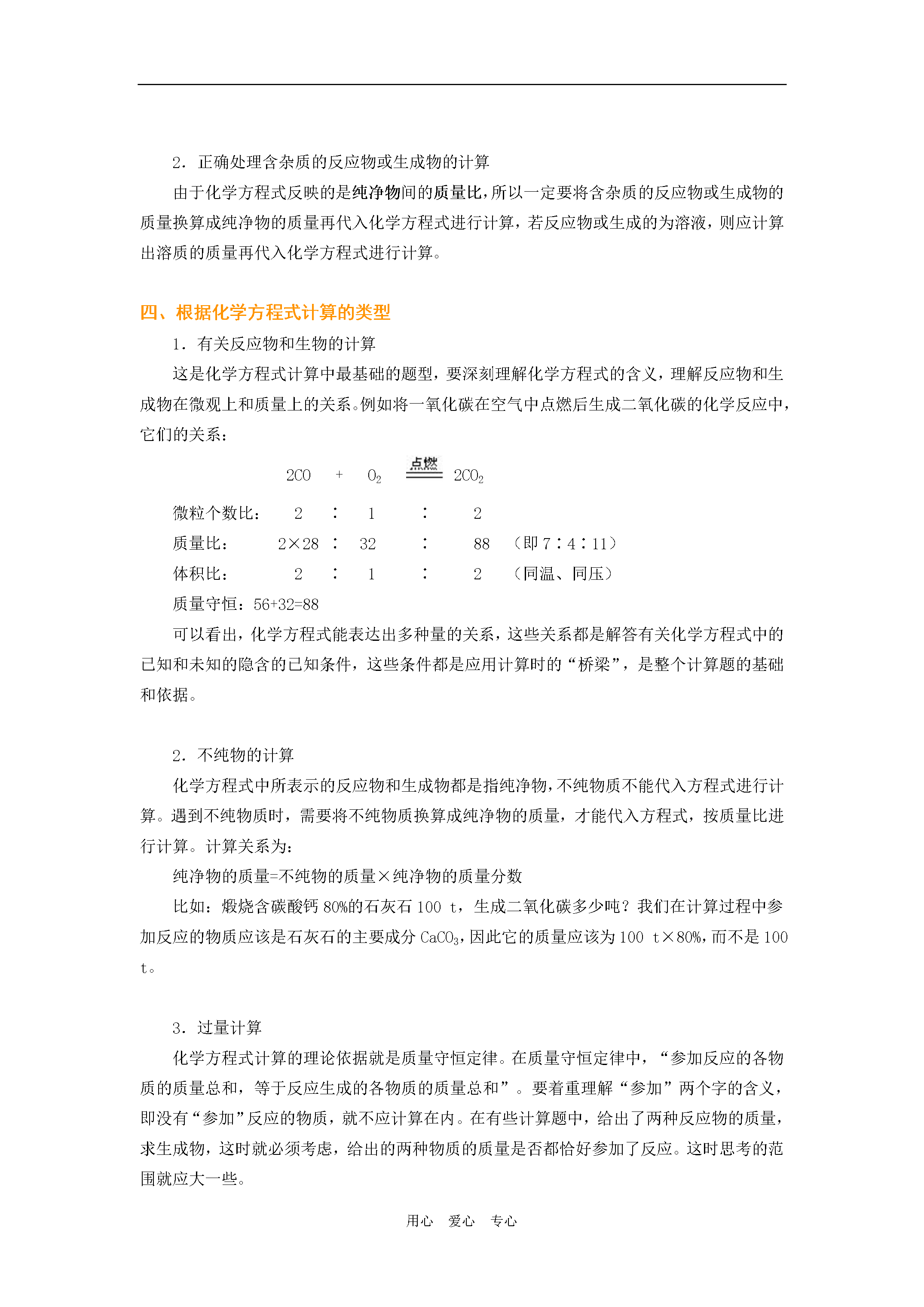 2．正确处理含杂质的反应物或生成物的计算

由于化学方程式反映的是纯净物间的质量比，所以一定要将含杂质的反应物或生成物的质量换算成纯净物的质量再代入化学方程式进行计算，若反应物或生成的为溶液，则应计算出溶质的质量再代入化学方程式进行计算。

四、根据化学方程式计算的类型

1．有关反应物和生物的计算

这是化学方程式计算中最基础的题型，要深刻理解化学方程式的含义，理解反应物和生成物在微观上和质量上的关系。例如将一氧化碳在空气中点燃后生成二氧化碳的化学反应中，它们的关系：

$2CO + O_2 \xlongequal{点燃} 2CO_2$

微粒个数比： 2 ∶ 1 ∶ 2

质量比： 2×28 ∶ 32 ∶ 88 （即 7∶4∶11）

体积比： 2 ∶ 1 ∶ 2 （同温、同压）

质量守恒：56+32=88

可以看出，化学方程式能表达出多种量的关系，这些关系都是解答有关化学方程式中的已知和未知的隐含的已知条件，这些条件都是应用计算时的“桥梁”，是整个计算题的基础和依据。

2．不纯物的计算

化学方程式中所表示的反应物和生成物都是指纯净物，不纯物质不能代入方程式进行计算。遇到不纯物质时，需要将不纯物质换算成纯净物的质量，才能代入方程式，按质量比进行计算。计算关系为：

纯净物的质量=不纯物的质量×纯净物的质量分数

比如：煅烧含碳酸钙 80%的石灰石 100 t，生成二氧化碳多少吨？我们在计算过程中参加反应的物质应该是石灰石的主要成分 $CaCO_3$，因此它的质量应该为 100 t×80%，而不是 100 t。

3．过量计算

化学方程式计算的理论依据就是质量守恒定律。在质量守恒定律中，“参加反应的各物质的质量总和，等于反应生成的各物质的质量总和”。要着重理解“参加”两个字的含义，即没有“参加”反应的物质，就不应计算在内。在有些计算题中，给出了两种反应物的质量，求生成物，这时就必须考虑，给出的两种物质的质量是否都恰好参加了反应。这时思考的范围就应大一些。

用心 爱心 专心